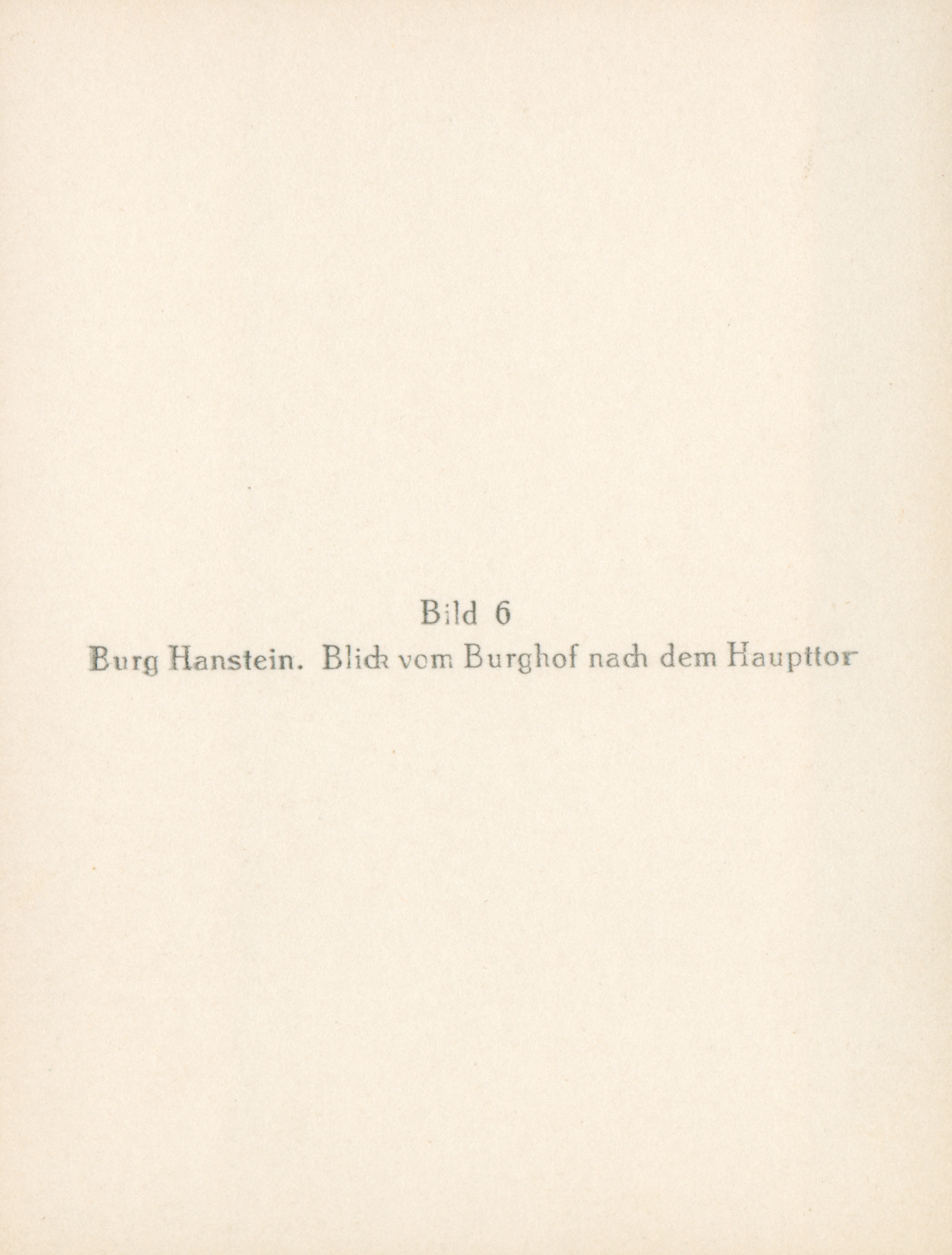 Bild 6
Burg Hanstein. Blick vom Burghof nach dem Haupttor